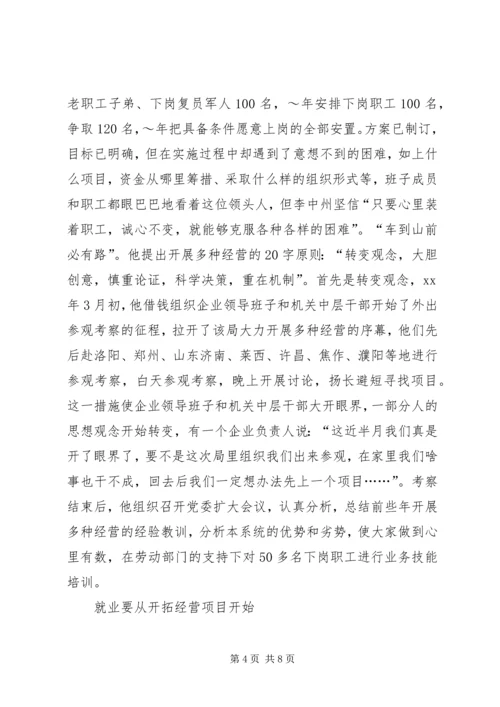 老职工子弟、下岗复员军人100名，～年安排下岗职工100名，争取120名，～年把具备条件愿意上岗的全部安置。方案已制订，目标已明确，但在实施过程中却遇到了意想不到的困难，如上什么项目，资金从哪里筹措、采取什么样的组织形式等，班子成员和职工都眼巴巴地看着这位领头人，但李中州坚信“只要心里装着职工，诚心不变，就能够克服各种各样的困难”。“车到山前必有路”。他提出开展多种经营的20字原则：“转变观念，大胆创意，慎重论证，科学决策，重在机制”。首先是转变观念，xx年3月初，他借钱组织企业领导班子和机关中层干部开始了外出参观考察的征程，拉开了该局大力开展多种经营的序幕，他们先后赴洛阳、郑州、山东济南、莱西、许昌、焦作、濮阳等地进行参观考察，白天参观考察，晚上开展讨论，扬长避短寻找项目。这一措施使企业领导班子和机关中层干部大开眼界，一部分人的思想观念开始转变，有一个企业负责人说：“这近半月我们真是开了眼界了，要不是这次局里组织我们出来参观，在家里我们啥事也干不成，回去后我们一定想办法先上一个项目……”。考察结束后，他组织召开党委扩大会议，认真分析，总结前些年开展多种经营的经验教训，分析本系统的优势和劣势，使大家做到心里有数，在劳动部门的支持下对50多名下岗职工进行业务技能培训。

就业要从开拓经营项目开始

第4页 共8页